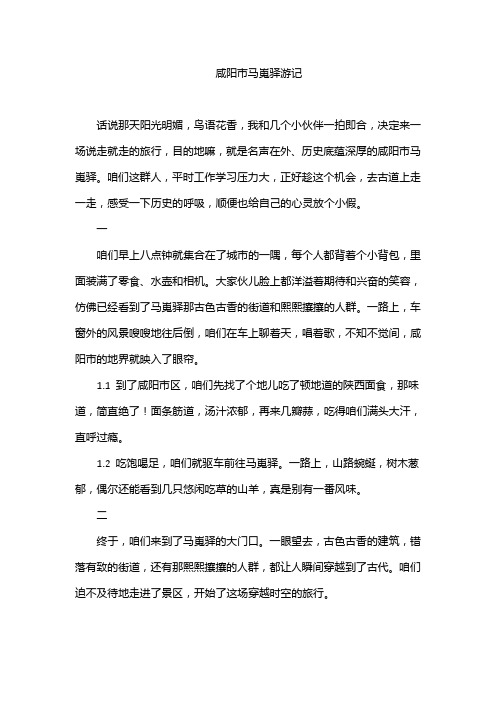 咸阳市马嵬驿游记

话说那天阳光明媚，鸟语花香，我和几个小伙伴一拍即合，决定来一场说走就走的旅行，目的地嘛，就是名声在外、历史底蕴深厚的咸阳市马嵬驿。咱们这群人，平时工作学习压力大，正好趁这个机会，去古道上走一走，感受一下历史的呼吸，顺便也给自己的心灵放个小假。

一

咱们早上八点钟就集合在了城市的一隅，每个人都背着个小背包，里面装满了零食、水壶和相机。大家伙儿脸上都洋溢着期待和兴奋的笑容，仿佛已经看到了马嵬驿那古色古香的街道和熙熙攘攘的人群。一路上，车窗外的风景嗖嗖地往后倒，咱们在车上聊着天，唱着歌，不知不觉间，咸阳市的地界就映入了眼帘。

1.1 到了咸阳市区，咱们先找了个地儿吃了顿地道的陕西面食，那味道，简直绝了！面条筋道，汤汁浓郁，再来几瓣蒜，吃得咱们满头大汗，直呼过瘾。

1.2 吃饱喝足，咱们就驱车前往马嵬驿。一路上，山路蜿蜒，树木葱郁，偶尔还能看到几只悠闲吃草的山羊，真是别有一番风味。

二

终于，咱们来到了马嵬驿的大门口。一眼望去，古色古香的建筑，错落有致的街道，还有那熙熙攘攘的人群，都让人瞬间穿越到了古代。咱们迫不及待地走进了景区，开始了这场穿越时空的旅行。